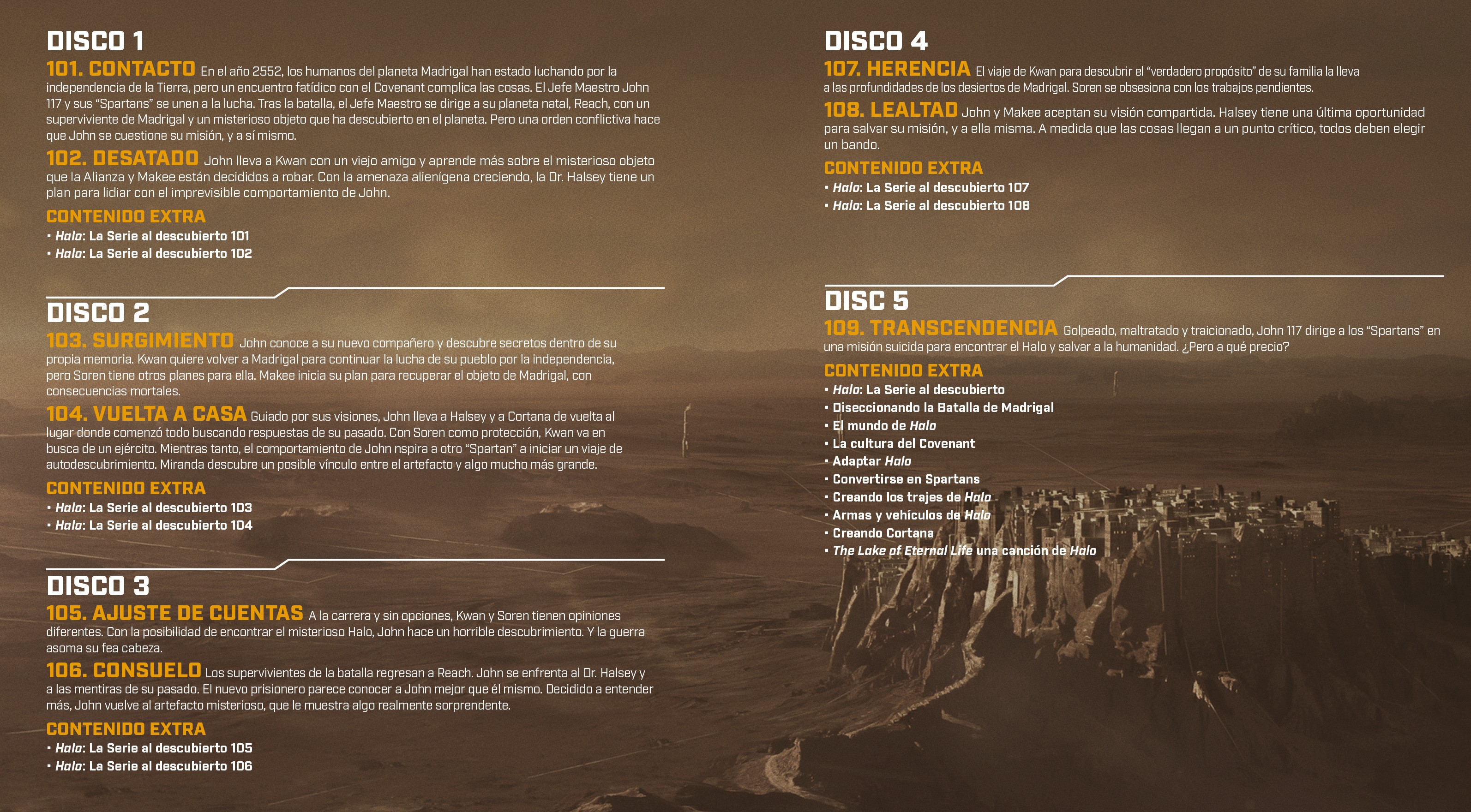 DISCO 1

101. CONTACTO En el año 2552, los humanos del planeta Madrigal han estado luchando por la independencia de la Tierra, pero un encuentro fatídico con el Covenant complica las cosas. El Jefe Maestro John 117 y sus "Spartans" se unen a la lucha. Tras la batalla, el Jefe Maestro se dirige a su planeta natal, Reach, con un superviviente de Madrigal y un misterioso objeto que ha descubierto en el planeta. Pero una orden conflictiva hace que John se cuestione su misión, y a sí mismo.

102. DESATADO John lleva a Kwan con un viejo amigo y aprende más sobre el misterioso objeto que la Alianza y Makee están decididos a robar. Con la amenaza alienígena creciendo, la Dr. Halsey tiene un plan para lidiar con el imprevisible comportamiento de John.

CONTENIDO EXTRA
• Halo: La Serie al descubierto 101
• Halo: La Serie al descubierto 102

DISCO 2

103. SURGIMIENTO John conoce a su nuevo compañero y descubre secretos dentro de su propia memoria. Kwan quiere volver a Madrigal para continuar la lucha de su pueblo por la independencia, pero Soren tiene otros planes para ella. Makee inicia su plan para recuperar el objeto de Madrigal, con consecuencias mortales.

104. VUELTA A CASA Guiado por sus visiones, John lleva a Halsey y a Cortana de vuelta al lugar donde comenzó todo buscando respuestas de su pasado. Con Soren como protección, Kwan va en busca de un ejército. Mientras tanto, el comportamiento de John nspira a otro "Spartan" a iniciar un viaje de autodescubrimiento. Miranda descubre un posible vínculo entre el artefacto y algo mucho más grande.

CONTENIDO EXTRA
• Halo: La Serie al descubierto 103
• Halo: La Serie al descubierto 104

DISCO 3

105. AJUSTE DE CUENTAS A la carrera y sin opciones, Kwan y Soren tienen opiniones diferentes. Con la posibilidad de encontrar el misterioso Halo, John hace un horrible descubrimiento. Y la guerra asoma su fea cabeza.

106. CONSUELO Los supervivientes de la batalla regresan a Reach. John se enfrenta al Dr. Halsey y a las mentiras de su pasado. El nuevo prisionero parece conocer a John mejor que él mismo. Decidido a entender más, John vuelve al artefacto misterioso, que le muestra algo realmente sorprendente.

CONTENIDO EXTRA
• Halo: La Serie al descubierto 105
• Halo: La Serie al descubierto 106

DISCO 4

107. HERENCIA El viaje de Kwan para descubrir el "verdadero propósito" de su familia la lleva a las profundidades de los desiertos de Madrigal. Soren se obsesiona con los trabajos pendientes.

108. LEALTAD John y Makee aceptan su visión compartida. Halsey tiene una última oportunidad para salvar su misión, y a ella misma. A medida que las cosas llegan a un punto crítico, todos deben elegir un bando.

CONTENIDO EXTRA
• Halo: La Serie al descubierto 107
• Halo: La Serie al descubierto 108

DISC 5

109. TRANSCENDENCIA Golpeado, maltratado y traicionado, John 117 dirige a los "Spartans" en una misión suicida para encontrar el Halo y salvar a la humanidad. ¿Pero a qué precio?

CONTENIDO EXTRA
• Halo: La Serie al descubierto
• Diseccionando la Batalla de Madrigal
• El mundo de Halo
• La cultura del Covenant
• Adaptar Halo
• Convertirse en Spartans
• Creando los trajes de Halo
• Armas y vehículos de Halo
• Creando Cortana
• The Lake of Eternal Life una canción de Halo